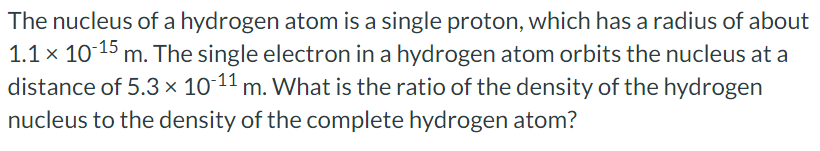 The nucleus of a hydrogen atom is a single proton, which has a radius of about $1.1 \times 10^{-15}$ m. The single electron in a hydrogen atom orbits the nucleus at a distance of $5.3 \times 10^{-11}$ m. What is the ratio of the density of the hydrogen nucleus to the density of the complete hydrogen atom?